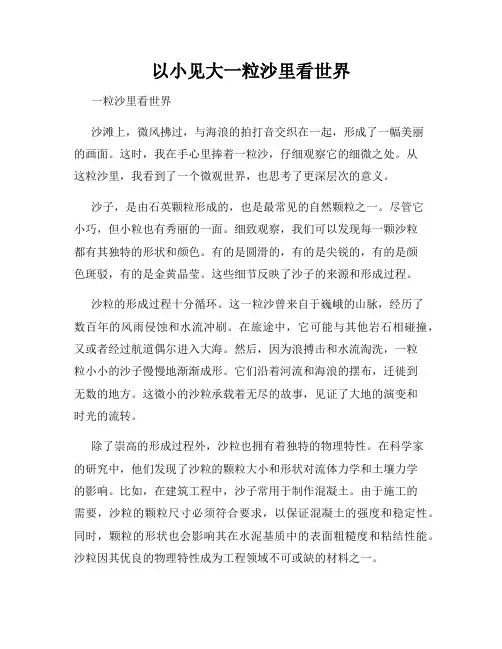 以小见大一粒沙里看世界

一粒沙里看世界

沙滩上，微风拂过，与海浪的拍打音交织在一起，形成了一幅美丽的画面。这时，我在手心里捧着一粒沙，仔细观察它的细微之处。从这粒沙里，我看到了一个微观世界，也思考了更深层次的意义。

沙子，是由石英颗粒形成的，也是最常见的自然颗粒之一。尽管它小巧，但小粒也有秀丽的一面。细致观察，我们可以发现每一颗沙粒都有其独特的形状和颜色。有的是圆滑的，有的是尖锐的，有的是颜色斑驳，有的是金黄晶莹。这些细节反映了沙子的来源和形成过程。

沙粒的形成过程十分循环。这一粒沙曾来自于巍峨的山脉，经历了数百年的风雨侵蚀和水流冲刷。在旅途中，它可能与其他岩石相碰撞，又或者经过航道偶尔进入大海。然后，因为浪搏击和水流淘洗，一粒粒小小的沙子慢慢地渐渐成形。它们沿着河流和海浪的摆布，迁徙到无数的地方。这微小的沙粒承载着无尽的故事，见证了大地的演变和时光的流转。

除了崇高的形成过程外，沙粒也拥有着独特的物理特性。在科学家的研究中，他们发现了沙粒的颗粒大小和形状对流体力学和土壤力学的影响。比如，在建筑工程中，沙子常用于制作混凝土。由于施工的需要，沙粒的颗粒尺寸必须符合要求，以保证混凝土的强度和稳定性。同时，颗粒的形状也会影响其在水泥基质中的表面粗糙度和粘结性能。沙粒因其优良的物理特性成为工程领域不可或缺的材料之一。